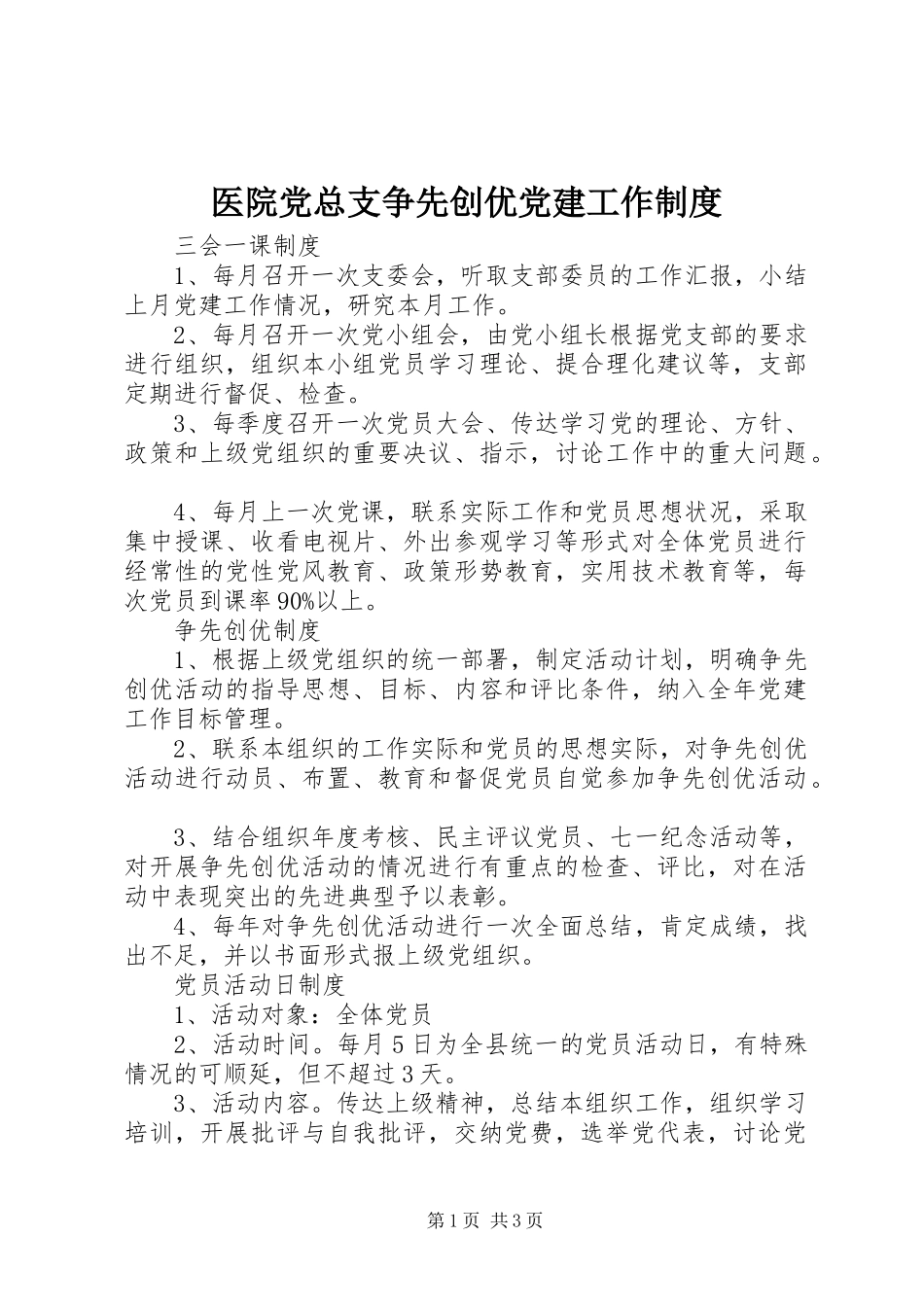 医院党总支争先创优党建工作制度

三会一课制度

1、每月召开一次支委会，听取支部委员的工作汇报，小结上月党建工作情况，研究本月工作。

2、每月召开一次党小组会，由党小组长根据党支部的要求进行组织，组织本小组党员学习理论、提合理化建议等，支部定期进行督促、检查。

3、每季度召开一次党员大会、传达学习党的理论、方针、政策和上级党组织的重要决议、指示，讨论工作中的重大问题。

4、每月上一次党课，联系实际工作和党员思想状况，采取集中授课、收看电视片、外出参观学习等形式对全体党员进行经常性的党性党风教育、政策形势教育，实用技术教育等，每次党员到课率90%以上。

争先创优制度

1、根据上级党组织的统一部署，制定活动计划，明确争先创优活动的指导思想、目标、内容和评比条件，纳入全年党建工作目标管理。

2、联系本组织的工作实际和党员的思想实际，对争先创优活动进行动员、布置、教育和督促党员自觉参加争先创优活动。

3、结合组织年度考核、民主评议党员、七一纪念活动等，对开展争先创优活动的情况进行有重点的检查、评比，对在活动中表现突出的先进典型予以表彰。

4、每年对争先创优活动进行一次全面总结，肯定成绩，找出不足，并以书面形式报上级党组织。

党员活动日制度

1、活动对象：全体党员

2、活动时间。每月5日为全县统一的党员活动日，有特殊情况的可顺延，但不超过3天。

3、活动内容。传达上级精神，总结本组织工作，组织学习培训，开展批评与自我批评，交纳党费，选举党代表，讨论党

第1页 共3页